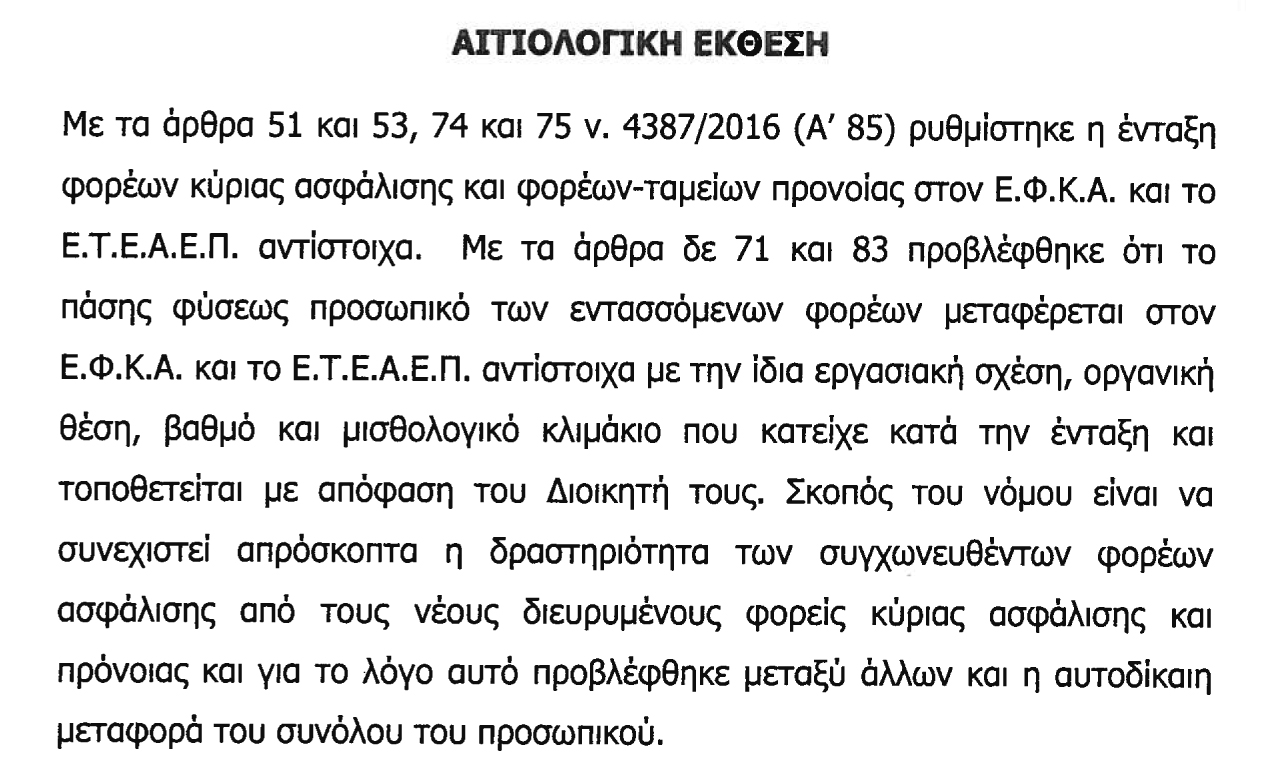 ΑΙΤΙΟΛΟΓΙΚΗ ΕΚΘΕΣΗ

Με τα άρθρα 51 και 53, 74 και 75 ν. 4387/2016 (Α' 85) ρυθμίστηκε η ένταξη φορέων κύριας ασφάλισης και φορέων-ταμείων προνοίας στον Ε.Φ.Κ.Α. και το Ε.Τ.Ε.Α.Ε.Π. αντίστοιχα. Με τα άρθρα δε 71 και 83 προβλέφθηκε ότι το πάσης φύσεως προσωπικό των εντασσόμενων φορέων μεταφέρεται στον Ε.Φ.Κ.Α. και το Ε.Τ.Ε.Α.Ε.Π. αντίστοιχα με την ίδια εργασιακή σχέση, οργανική θέση, βαθμό και μισθολογικό κλιμάκιο που κατείχε κατά την ένταξη και τοποθετείται με απόφαση του Διοικητή τους. Σκοπός του νόμου είναι να συνεχιστεί απρόσκοπτα η δραστηριότητα των συγχωνευθέντων φορέων ασφάλισης από τους νέους διευρυμένους φορείς κύριας ασφάλισης και πρόνοιας και για το λόγο αυτό προβλέφθηκε μεταξύ άλλων και η αυτοδίκαιη μεταφορά του συνόλου του προσωπικού.